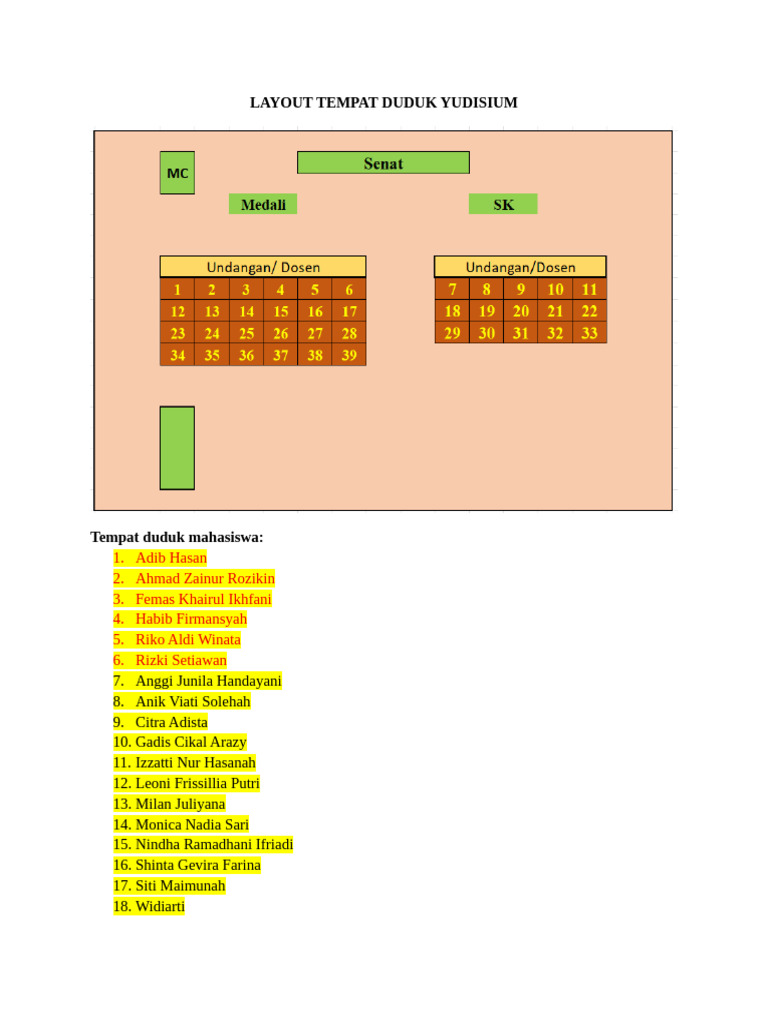 LAYOUT TEMPAT DUDUK YUDISIUM

MC

Senat

Medali

SK

| Undangan/ Dosen | | | | | |
|---|---|---|---|---|---|
| 1 | 2 | 3 | 4 | 5 | 6 |
| 12 | 13 | 14 | 15 | 16 | 17 |
| 23 | 24 | 25 | 26 | 27 | 28 |
| 34 | 35 | 36 | 37 | 38 | 39 |

| Undangan/Dosen | | | | |
|---|---|---|---|---|
| 7 | 8 | 9 | 10 | 11 |
| 18 | 19 | 20 | 21 | 22 |
| 29 | 30 | 31 | 32 | 33 |

Tempat duduk mahasiswa:
1. Adib Hasan
2. Ahmad Zainur Rozikin
3. Femas Khairul Ikhfani
4. Habib Firmansyah
5. Riko Aldi Winata
6. Rizki Setiawan
7. Anggi Junila Handayani
8. Anik Viati Solehah
9. Citra Adista
10. Gadis Cikal Arazy
11. Izzatti Nur Hasanah
12. Leoni Frissillia Putri
13. Milan Juliyana
14. Monica Nadia Sari
15. Nindha Ramadhani Ifriadi
16. Shinta Gevira Farina
17. Siti Maimunah
18. Widiarti